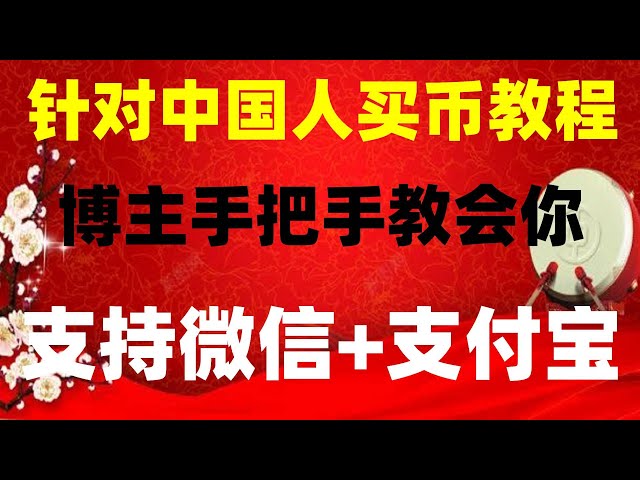 针对中国人买币教程

博主手把手教会你

支持微信+支付宝